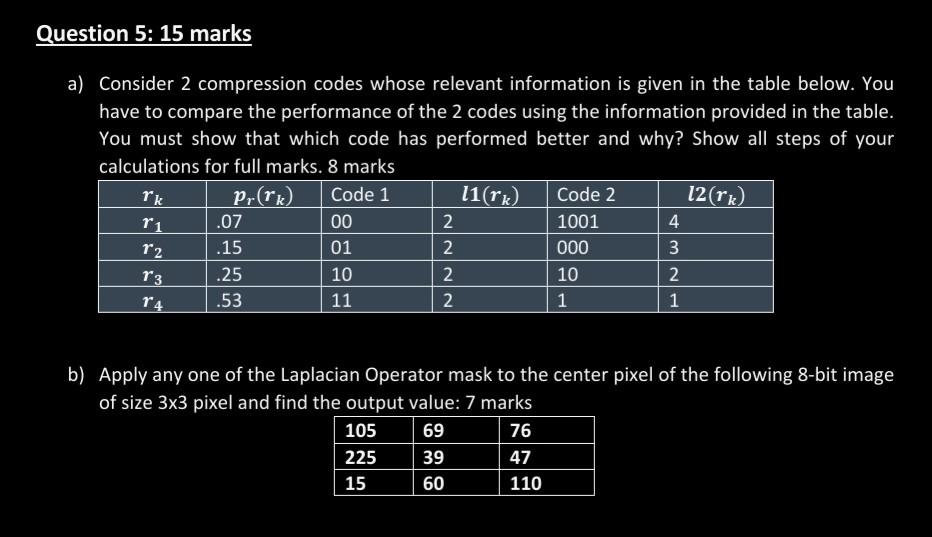 Question 5: 15 marks

a) Consider 2 compression codes whose relevant information is given in the table below. You have to compare the performance of the 2 codes using the information provided in the table. You must show that which code has performed better and why? Show all steps of your calculations for full marks. 8 marks

| $r_k$ | $p_r(r_k)$ | Code 1 | $l1(r_k)$ | Code 2 | $l2(r_k)$ |
|---|---|---|---|---|---|
| $r_1$ | .07 | 00 | 2 | 1001 | 4 |
| $r_2$ | .15 | 01 | 2 | 000 | 3 |
| $r_3$ | .25 | 10 | 2 | 10 | 2 |
| $r_4$ | .53 | 11 | 2 | 1 | 1 |

b) Apply any one of the Laplacian Operator mask to the center pixel of the following 8-bit image of size 3x3 pixel and find the output value: 7 marks

| 105 | 69 | 76 |
|---|---|---|
| 225 | 39 | 47 |
| 15 | 60 | 110 |